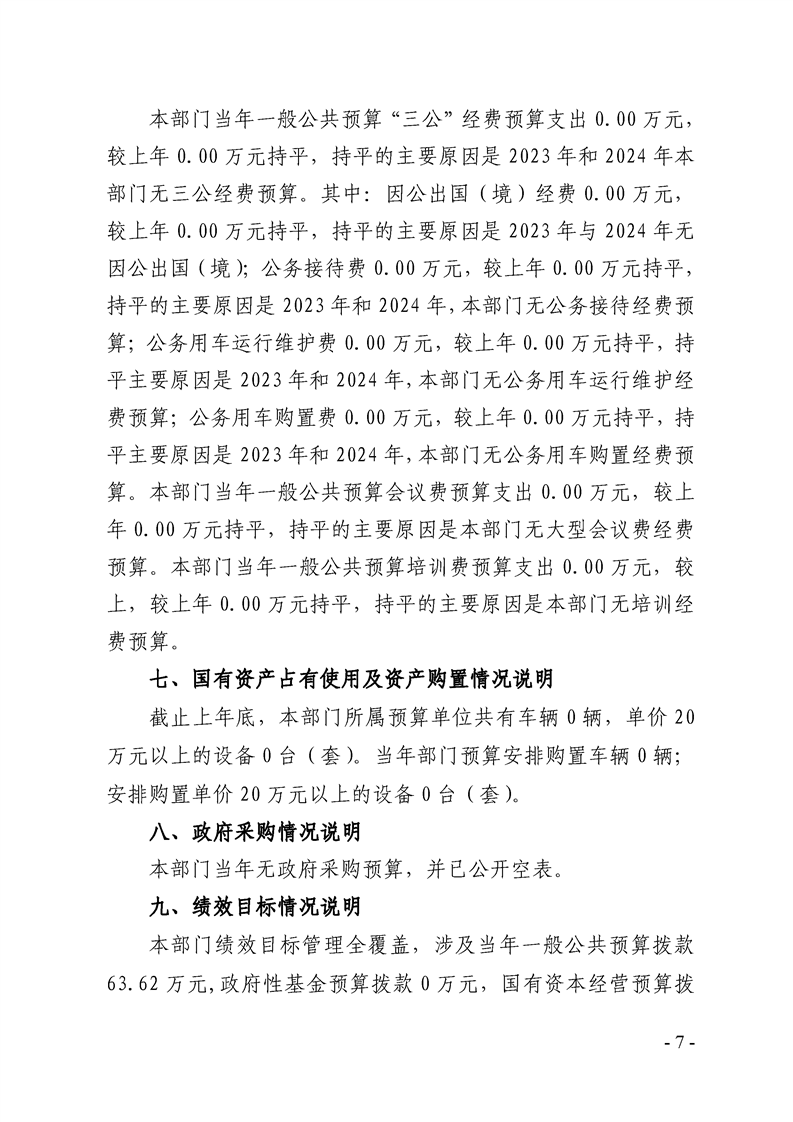 本部门当年一般公共预算“三公”经费预算支出 0.00 万元，较上年 0.00 万元持平，持平的主要原因是 2023 年和 2024 年本部门无三公经费预算。其中：因公出国（境）经费 0.00 万元，较上年 0.00 万元持平，持平的主要原因是 2023 年与 2024 年无因公出国（境）；公务接待费 0.00 万元，较上年 0.00 万元持平，持平的主要原因是 2023 年和 2024 年，本部门无公务接待经费预算；公务用车运行维护费 0.00 万元，较上年 0.00 万元持平，持平主要原因是 2023 年和 2024 年，本部门无公务用车运行维护经费预算；公务用车购置费 0.00 万元，较上年 0.00 万元持平，持平主要原因是 2023 年和 2024 年，本部门无公务用车购置经费预算。本部门当年一般公共预算会议费预算支出 0.00 万元，较上年 0.00 万元持平，持平的主要原因是本部门无大型会议费经费预算。本部门当年一般公共预算培训费预算支出 0.00 万元，较上，较上年 0.00 万元持平，持平的主要原因是本部门无培训经费预算。

七、国有资产占有使用及资产购置情况说明

截止上年底，本部门所属预算单位共有车辆 0 辆，单价 20 万元以上的设备 0 台（套）。当年部门预算安排购置车辆 0 辆；安排购置单价 20 万元以上的设备 0 台（套）。

八、政府采购情况说明

本部门当年无政府采购预算，并已公开空表。

九、绩效目标情况说明

本部门绩效目标管理全覆盖，涉及当年一般公共预算拨款 63.62 万元，政府性基金预算拨款 0 万元，国有资本经营预算拨

- 7 -